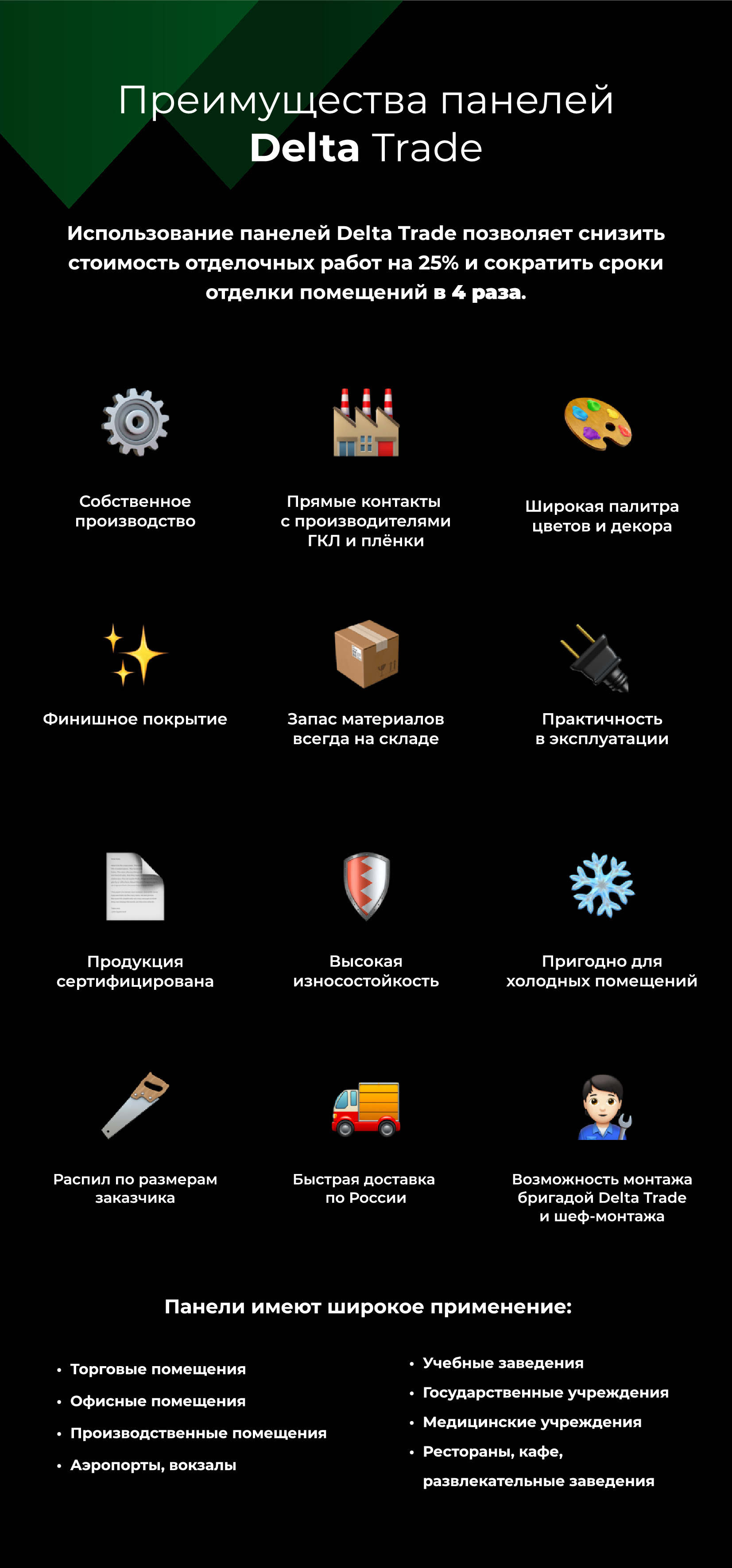 Преимущества панелей
Delta Trade

Использование панелей Delta Trade позволяет снизить стоимость отделочных работ на 25% и сократить сроки отделки помещений в 4 раза.

Собственное
производство

Прямые контакты
с производителями
ГКЛ и плёнки

Широкая палитра
цветов и декора

Финишное покрытие

Запас материалов
всегда на складе

Практичность
в эксплуатации

Продукция
сертифицирована

Высокая
износостойкость

Пригодно для
холодных помещений

Распил по размерам
заказчика

Быстрая доставка
по России

Возможность монтажа
бригадой Delta Trade
и шеф-монтажа

Панели имеют широкое применение:

• Торговые помещения
• Офисные помещения
• Производственные помещения
• Аэропорты, вокзалы

• Учебные заведения
• Государственные учреждения
• Медицинские учреждения
• Рестораны, кафе, развлекательные заведения